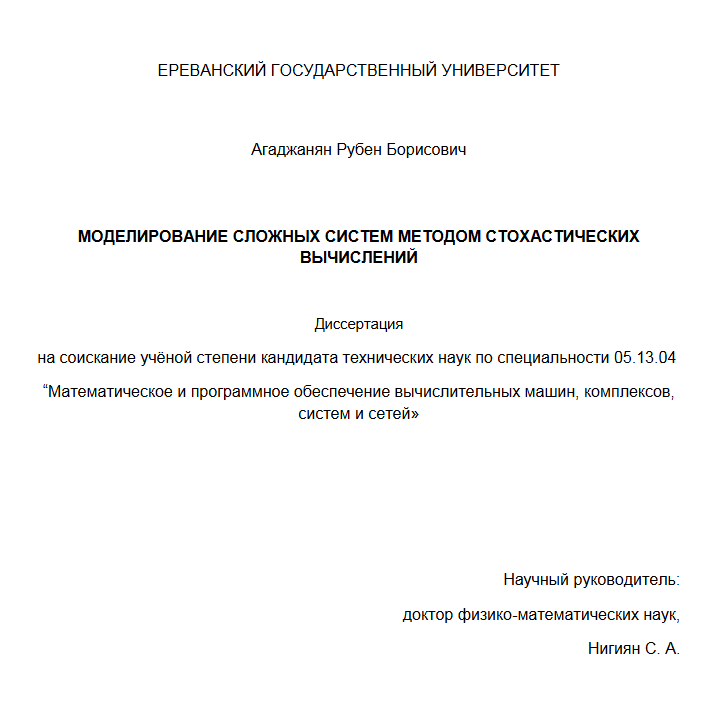 ЕРЕВАНСКИЙ ГОСУДАРСТВЕННЫЙ УНИВЕРСИТЕТ

Агаджанян Рубен Борисович

МОДЕЛИРОВАНИЕ СЛОЖНЫХ СИСТЕМ МЕТОДОМ СТОХАСТИЧЕСКИХ ВЫЧИСЛЕНИЙ

Диссертация

на соискание учёной степени кандидата технических наук по специальности 05.13.04

“Математическое и программное обеспечение вычислительных машин, комплексов, систем и сетей»

Научный руководитель:

доктор физико-математических наук,

Нигиян С. А.